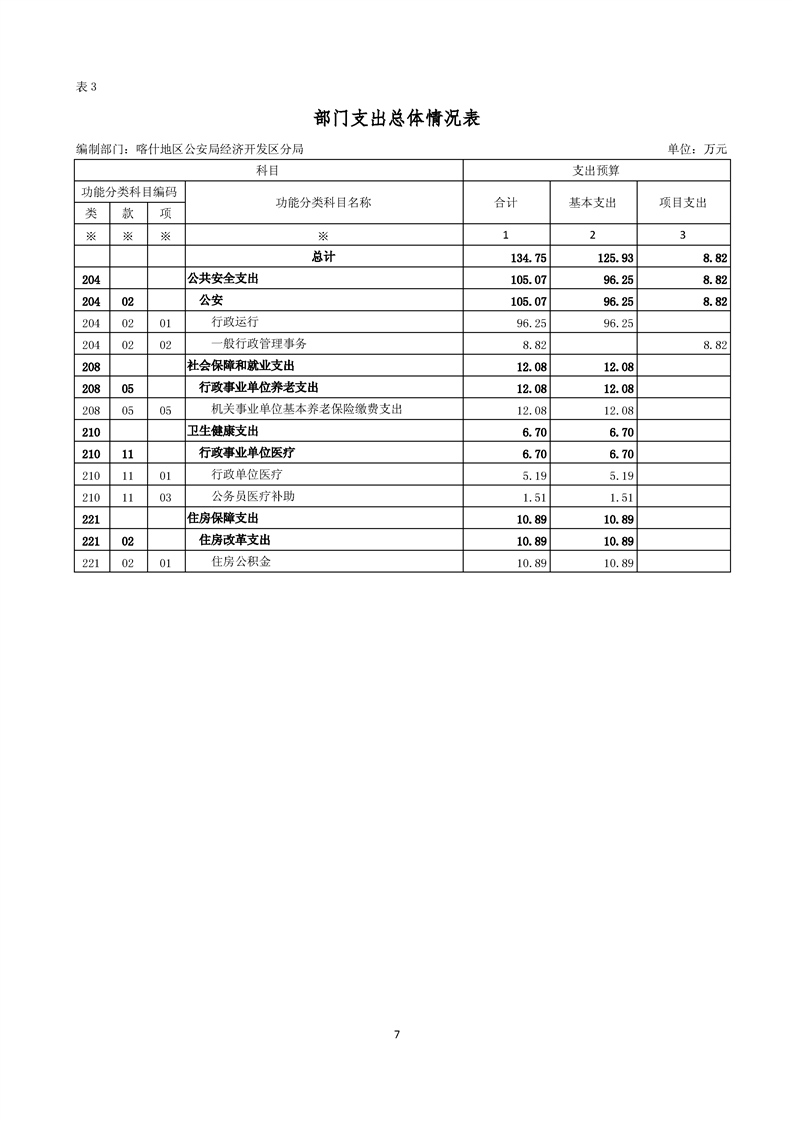 表 3

部门支出总体情况表

编制部门：喀什地区公安局经济开发区分局

单位：万元

| 科目 | | | | 支出预算 | | |
|---|---|---|---|---|---|---|
| 功能分类科目编码 | | | 功能分类科目名称 | 合计 | 基本支出 | 项目支出 |
| 类 | 款 | 项 | | | | |
| ※ | ※ | ※ | ※ | 1 | 2 | 3 |
| | | | 总计 | 134.75 | 125.93 | 8.82 |
| 204 | | | 公共安全支出 | 105.07 | 96.25 | 8.82 |
| 204 | 02 | | 公安 | 105.07 | 96.25 | 8.82 |
| 204 | 02 | 01 | 行政运行 | 96.25 | 96.25 | |
| 204 | 02 | 02 | 一般行政管理事务 | 8.82 | | 8.82 |
| 208 | | | 社会保障和就业支出 | 12.08 | 12.08 | |
| 208 | 05 | | 行政事业单位养老支出 | 12.08 | 12.08 | |
| 208 | 05 | 05 | 机关事业单位基本养老保险缴费支出 | 12.08 | 12.08 | |
| 210 | | | 卫生健康支出 | 6.70 | 6.70 | |
| 210 | 11 | | 行政事业单位医疗 | 6.70 | 6.70 | |
| 210 | 11 | 01 | 行政单位医疗 | 5.19 | 5.19 | |
| 210 | 11 | 03 | 公务员医疗补助 | 1.51 | 1.51 | |
| 221 | | | 住房保障支出 | 10.89 | 10.89 | |
| 221 | 02 | | 住房改革支出 | 10.89 | 10.89 | |
| 221 | 02 | 01 | 住房公积金 | 10.89 | 10.89 | |

7